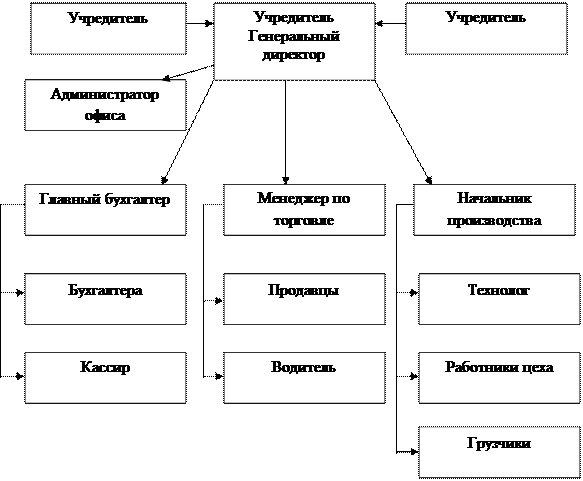 Учредитель

Учредитель Генеральный директор

Учредитель

Администратор офиса

Главный бухгалтер

Менеджер по торговле

Начальник производства

Бухгалтера

Продавцы

Технолог

Кассир

Водитель

Работники цеха

Грузчики